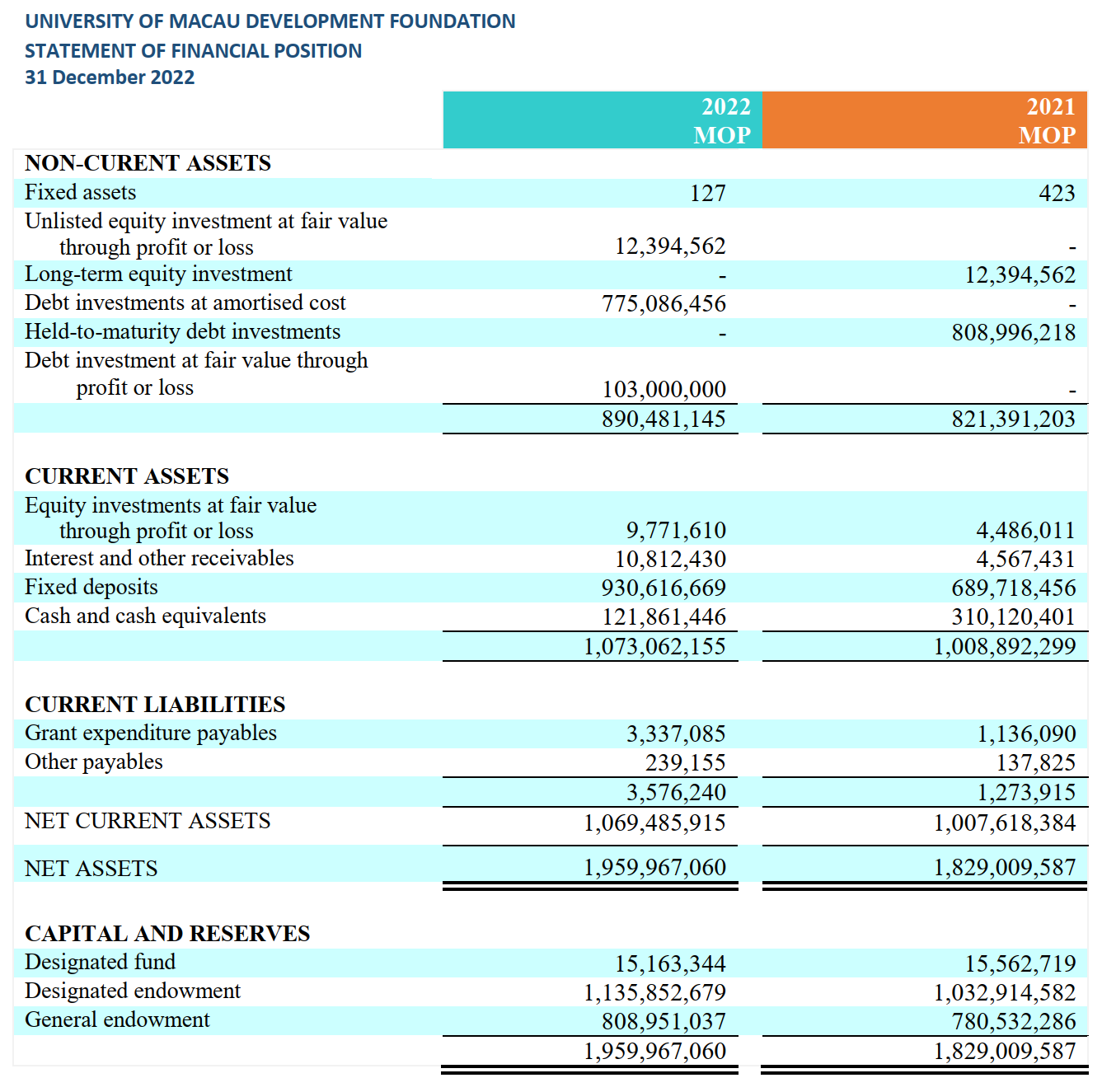 UNIVERSITY OF MACAU DEVELOPMENT FOUNDATION
STATEMENT OF FINANCIAL POSITION
31 December 2022

| | 2022 MOP | 2021 MOP |
|---|---|---|
| NON-CURENT ASSETS | | |
| Fixed assets | 127 | 423 |
| Unlisted equity investment at fair value through profit or loss | 12,394,562 | - |
| Long-term equity investment | - | 12,394,562 |
| Debt investments at amortised cost | 775,086,456 | - |
| Held-to-maturity debt investments | - | 808,996,218 |
| Debt investment at fair value through profit or loss | 103,000,000 | - |
| | 890,481,145 | 821,391,203 |
| CURRENT ASSETS | | |
| Equity investments at fair value through profit or loss | 9,771,610 | 4,486,011 |
| Interest and other receivables | 10,812,430 | 4,567,431 |
| Fixed deposits | 930,616,669 | 689,718,456 |
| Cash and cash equivalents | 121,861,446 | 310,120,401 |
| | 1,073,062,155 | 1,008,892,299 |
| CURRENT LIABILITIES | | |
| Grant expenditure payables | 3,337,085 | 1,136,090 |
| Other payables | 239,155 | 137,825 |
| | 3,576,240 | 1,273,915 |
| NET CURRENT ASSETS | 1,069,485,915 | 1,007,618,384 |
| NET ASSETS | 1,959,967,060 | 1,829,009,587 |
| CAPITAL AND RESERVES | | |
| Designated fund | 15,163,344 | 15,562,719 |
| Designated endowment | 1,135,852,679 | 1,032,914,582 |
| General endowment | 808,951,037 | 780,532,286 |
| | 1,959,967,060 | 1,829,009,587 |